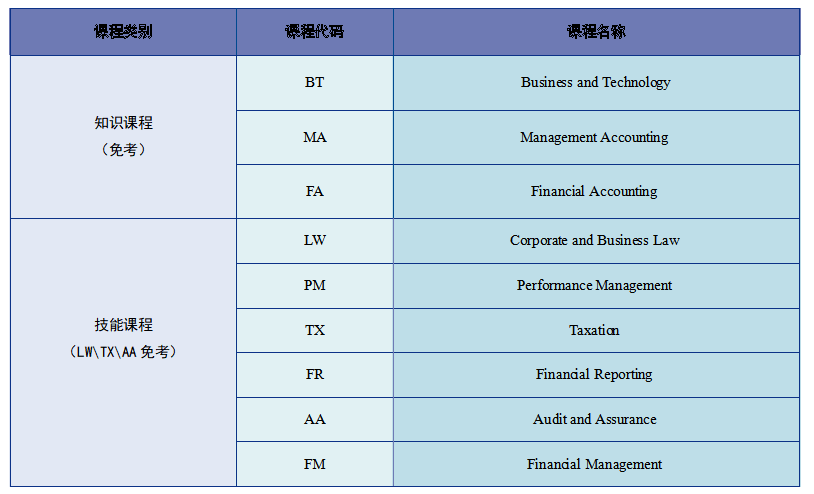 | 课程类别 | 课程代码 | 课程名称 |
|---|---|---|
| 知识课程（免考） | BT | Business and Technology |
| | MA | Management Accounting |
| | FA | Financial Accounting |
| 技能课程（LW\TX\AA 免考） | LW | Corporate and Business Law |
| | PM | Performance Management |
| | TX | Taxation |
| | FR | Financial Reporting |
| | AA | Audit and Assurance |
| | FM | Financial Management |